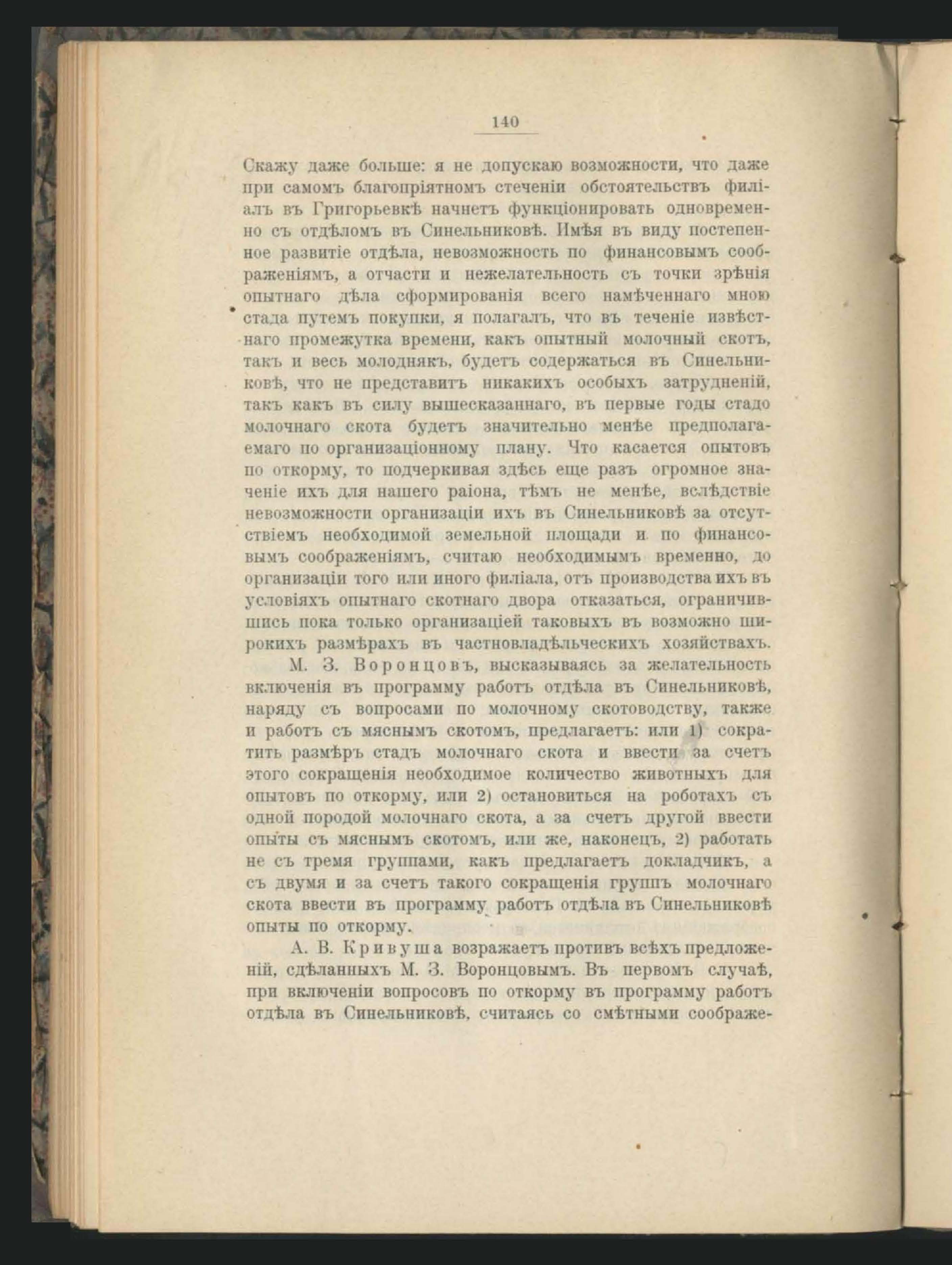 140

Скажу даже больше: я не допускаю возможности, что даже при самомъ благопріятномъ стеченіи обстоятельствъ филіалъ въ Григорьевкѣ начнетъ функціонировать одновременно съ отдѣломъ въ Синельниковѣ. Имѣя въ виду постепенное развитіе отдѣла, невозможность по финансовымъ соображеніямъ, а отчасти и нежелательность съ точки зрѣнія опытнаго дѣла сформированія всего намѣченнаго мною стада путемъ покупки, я полагалъ, что въ теченіе извѣстнаго промежутка времени, какъ опытный молочный скотъ, такъ и весь молоднякъ, будетъ содержаться въ Синельниковѣ, что не представитъ никакихъ особыхъ затрудненій, такъ какъ въ силу вышесказаннаго, въ первые годы стадо молочнаго скота будетъ значительно менѣе предполагаемаго по организаціонному плану. Что касается опытовъ по откорму, то подчеркивая здѣсь еще разъ огромное значеніе ихъ для нашего раіона, тѣмъ не менѣе, вслѣдствіе невозможности организаціи ихъ въ Синельниковѣ за отсутствіемъ необходимой земельной площади и по финансовымъ соображеніямъ, считаю необходимымъ временно, до организаціи того или иного филіала, отъ производства ихъ въ условіяхъ опытнаго скотнаго двора отказаться, ограничившись пока только организаціей таковыхъ въ возможно широкихъ размѣрахъ въ частновладѣльческихъ хозяйствахъ.

М. З. Воронцовъ, высказываясь за желательность включенія въ программу работъ отдѣла въ Синельниковѣ, наряду съ вопросами по молочному скотоводству, также и работъ съ мяснымъ скотомъ, предлагаетъ: или 1) сократить размѣръ стадъ молочнаго скота и ввести за счетъ этого сокращенія необходимое количество животныхъ для опытовъ по откорму, или 2) остановиться на роботахъ съ одной породой молочнаго скота, а за счетъ другой ввести опыты съ мяснымъ скотомъ, или же, наконецъ, 2) работать не съ тремя группами, какъ предлагаетъ докладчикъ, а съ двумя и за счетъ такого сокращенія группъ молочнаго скота ввести въ программу работъ отдѣла въ Синельниковѣ опыты по откорму.

А. В. Кривуша возражаетъ противъ всѣхъ предложеній, сдѣланныхъ М. З. Воронцовымъ. Въ первомъ случаѣ, при включеніи вопросовъ по откорму въ программу работъ отдѣла въ Синельниковѣ, считаясь со смѣтными соображе-